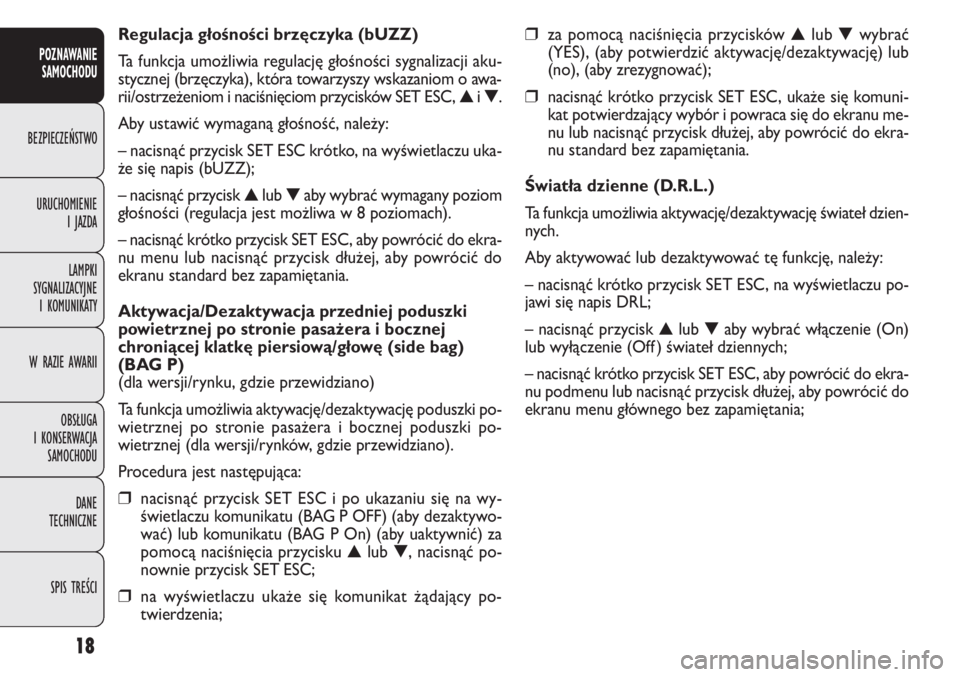 POZNAWANIE SAMOCHODU

BEZPIECZEŃSTWO

URUCHOMIENIE I JAZDA

LAMPKI SYGNALIZACYJNE I KOMUNIKATY

W RAZIE AWARII

OBSŁUGA I KONSERWACJA SAMOCHODU

DANE TECHNICZNE

SPIS TREŚCI

18

Regulacja głośności brzęczyka (bUZZ)

Ta funkcja umożliwia regulację głośności sygnalizacji akustycznej (brzęczyka), która towarzyszy wskazaniom o awarii/ostrzeżeniom i naciśnięciom przycisków SET ESC, ▲ i ▼.

Aby ustawić wymaganą głośność, należy:

– nacisnąć przycisk SET ESC krótko, na wyświetlaczu ukaże się napis (bUZZ);

– nacisnąć przycisk ▲ lub ▼ aby wybrać wymagany poziom głośności (regulacja jest możliwa w 8 poziomach).

– nacisnąć krótko przycisk SET ESC, aby powrócić do ekranu menu lub nacisnąć przycisk dłużej, aby powrócić do ekranu standard bez zapamiętania.

Aktywacja/Dezaktywacja przedniej poduszki powietrznej po stronie pasażera i bocznej chroniącej klatkę piersiową/głowę (side bag) (BAG P)
(dla wersji/rynku, gdzie przewidziano)

Ta funkcja umożliwia aktywację/dezaktywację poduszki powietrznej po stronie pasażera i bocznej poduszki powietrznej (dla wersji/rynków, gdzie przewidziano).

Procedura jest następująca:

❒ nacisnąć przycisk SET ESC i po ukazaniu się na wyświetlaczu komunikatu (BAG P OFF) (aby dezaktywować) lub komunikatu (BAG P On) (aby uaktywnić) za pomocą naciśnięcia przycisku ▲ lub ▼, nacisnąć ponownie przycisk SET ESC;

❒ na wyświetlaczu ukaże się komunikat żądający potwierdzenia;

❒ za pomocą naciśnięcia przycisków ▲ lub ▼ wybrać (YES), (aby potwierdzić aktywację/dezaktywację) lub (no), (aby zrezygnować);

❒ nacisnąć krótko przycisk SET ESC, ukaże się komunikat potwierdzający wybór i powraca się do ekranu menu lub nacisnąć przycisk dłużej, aby powrócić do ekranu standard bez zapamiętania.

Światła dzienne (D.R.L.)

Ta funkcja umożliwia aktywację/dezaktywację świateł dziennych.

Aby aktywować lub dezaktywować tę funkcję, należy:

– nacisnąć krótko przycisk SET ESC, na wyświetlaczu pojawi się napis DRL;

– nacisnąć przycisk ▲ lub ▼ aby wybrać włączenie (On) lub wyłączenie (Off) świateł dziennych;

– nacisnąć krótko przycisk SET ESC, aby powrócić do ekranu podmenu lub nacisnąć przycisk dłużej, aby powrócić do ekranu menu głównego bez zapamiętania;

carmanualsonline.info